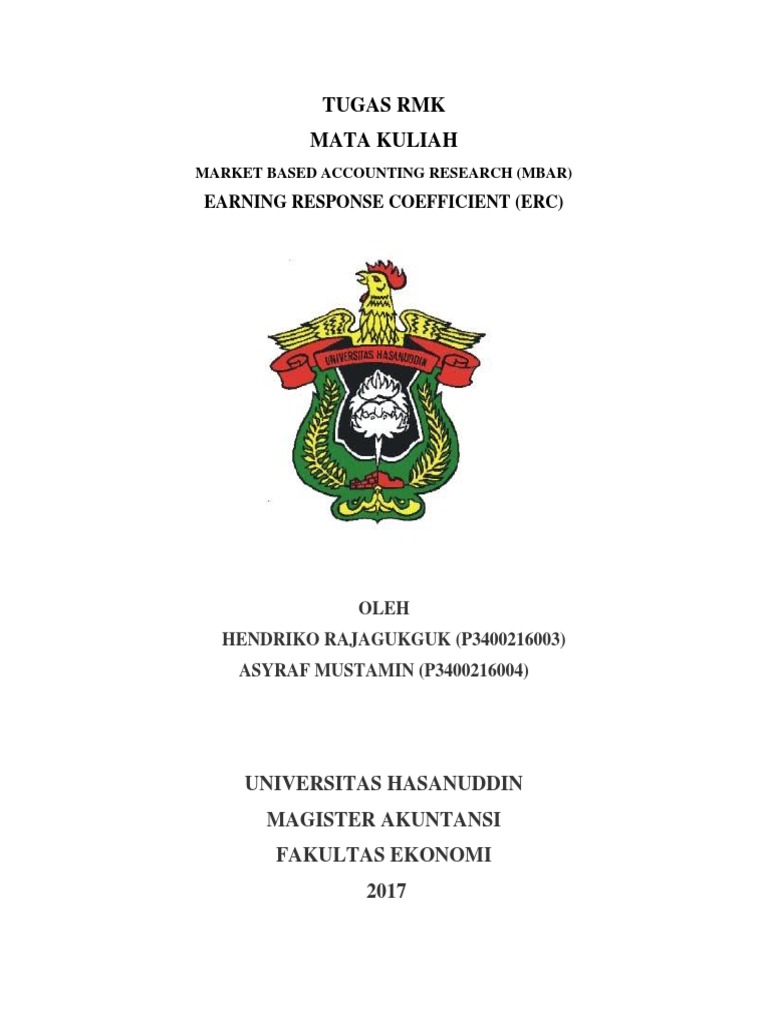 TUGAS RMK

MATA KULIAH

MARKET BASED ACCOUNTING RESEARCH (MBAR)

EARNING RESPONSE COEFFICIENT (ERC)

UNIVERSITAS HASANUDDIN

OLEH

HENDRIKO RAJAGUKGUK (P3400216003)

ASYRAF MUSTAMIN (P3400216004)

UNIVERSITAS HASANUDDIN

MAGISTER AKUNTANSI

FAKULTAS EKONOMI

2017